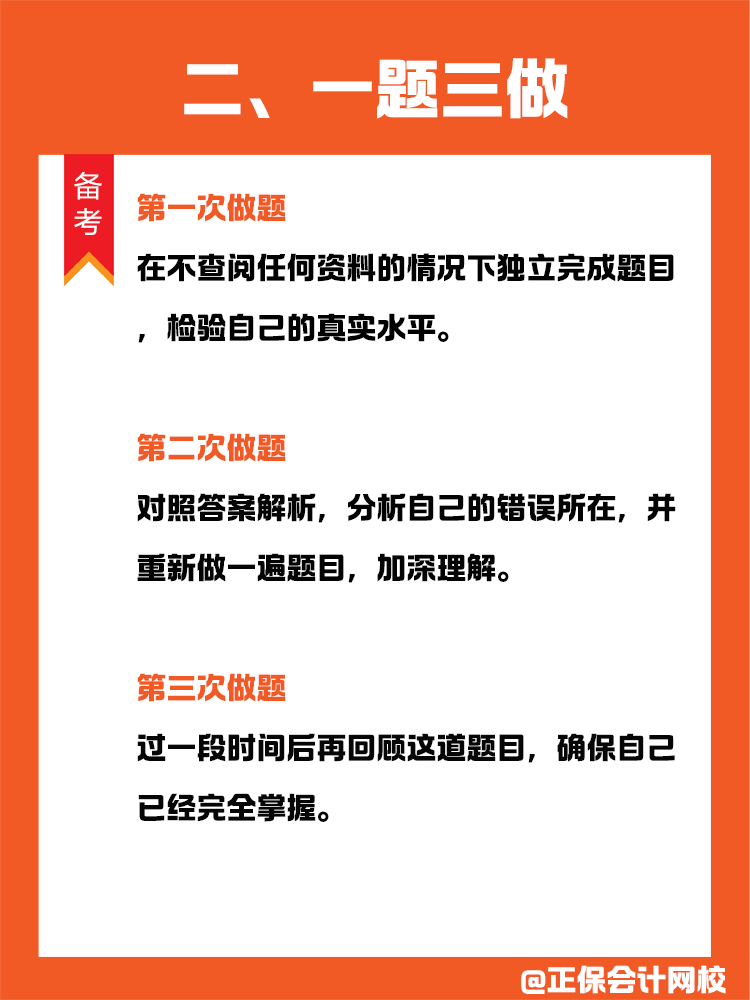 二、一题三做

备考

第一次做题

在不查阅任何资料的情况下独立完成题目，检验自己的真实水平。

第二次做题

对照答案解析，分析自己的错误所在，并重新做一遍题目，加深理解。

第三次做题

过一段时间后再回顾这道题目，确保自己已经完全掌握。

@正保会计网校